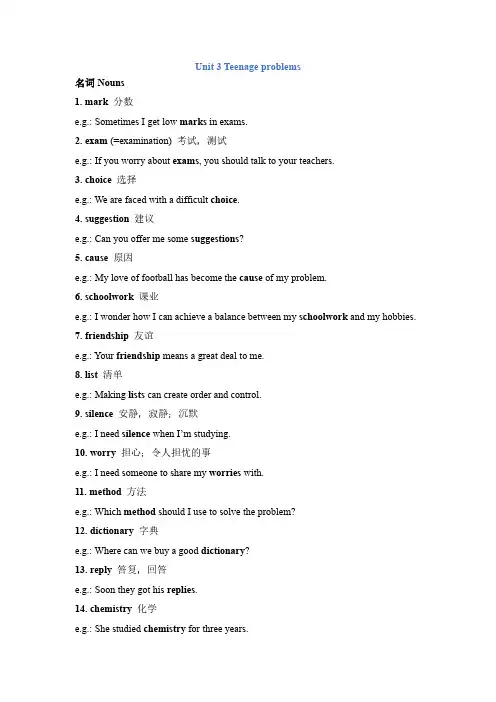 Unit 3 Teenage problems

名词 Nouns

1. mark 分数

e.g.: Sometimes I get low marks in exams.

2. exam (=examination) 考试，测试

e.g.: If you worry about exams, you should talk to your teachers.

3. choice 选择

e.g.: We are faced with a difficult choice.

4. suggestion 建议

e.g.: Can you offer me some suggestions?

5. cause 原因

e.g.: My love of football has become the cause of my problem.

6. schoolwork 课业

e.g.: I wonder how I can achieve a balance between my schoolwork and my hobbies.

7. friendship 友谊

e.g.: Your friendship means a great deal to me.

8. list 清单

e.g.: Making lists can create order and control.

9. silence 安静，寂静；沉默

e.g.: I need silence when I'm studying.

10. worry 担心；令人担忧的事

e.g.: I need someone to share my worries with.

11. method 方法

e.g.: Which method should I use to solve the problem?

12. dictionary 字典

e.g.: Where can we buy a good dictionary?

13. reply 答复，回答

e.g.: Soon they got his replies.

14. chemistry 化学

e.g.: She studied chemistry for three years.